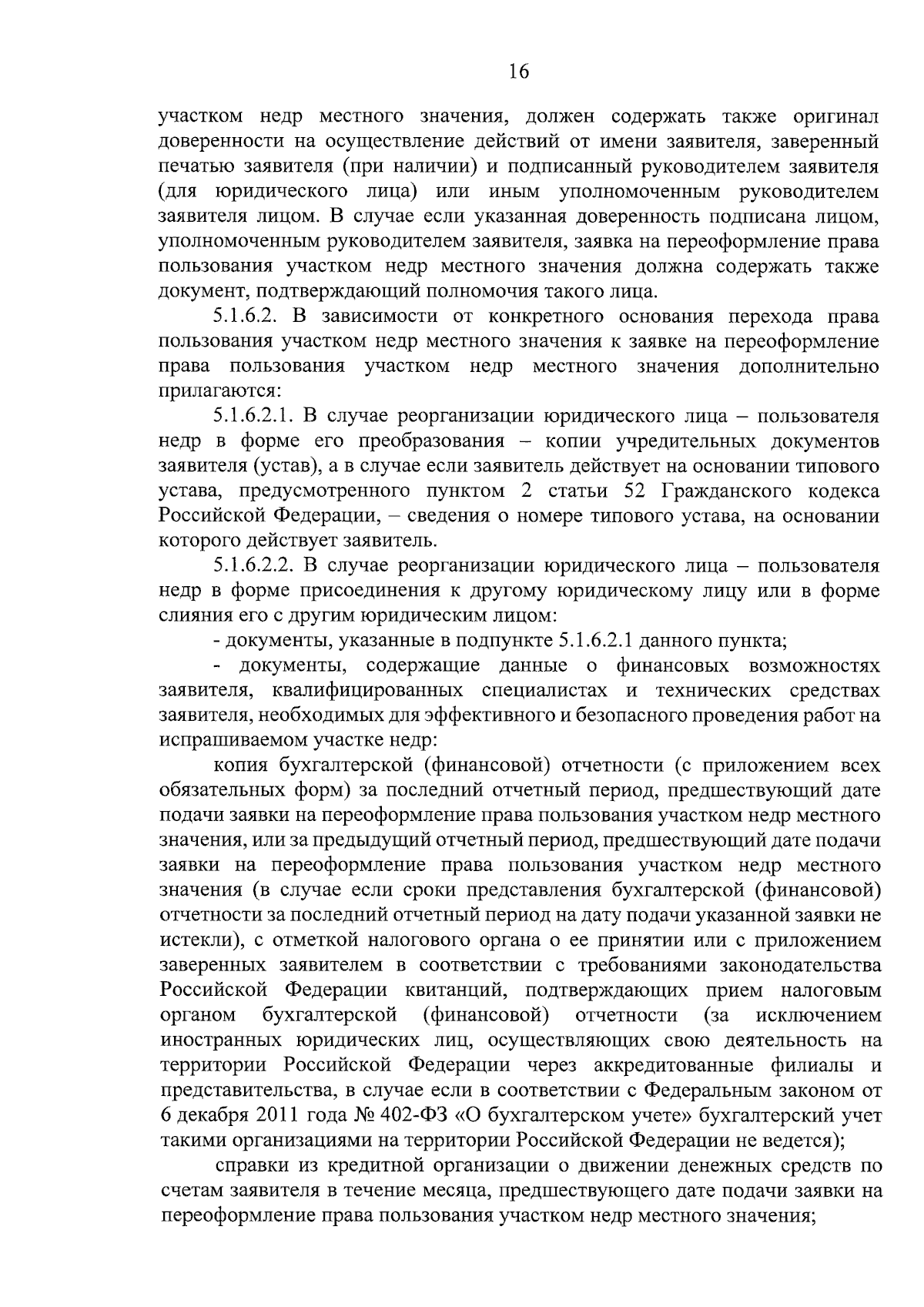 16

участком недр местного значения, должен содержать также оригинал доверенности на осуществление действий от имени заявителя, заверенный печатью заявителя (при наличии) и подписанный руководителем заявителя (для юридического лица) или иным уполномоченным руководителем заявителя лицом. В случае если указанная доверенность подписана лицом, уполномоченным руководителем заявителя, заявка на переоформление права пользования участком недр местного значения должна содержать также документ, подтверждающий полномочия такого лица.

5.1.6.2. В зависимости от конкретного основания перехода права пользования участком недр местного значения к заявке на переоформление права пользования участком недр местного значения дополнительно прилагаются:

5.1.6.2.1. В случае реорганизации юридического лица – пользователя недр в форме его преобразования – копии учредительных документов заявителя (устав), а в случае если заявитель действует на основании типового устава, предусмотренного пунктом 2 статьи 52 Гражданского кодекса Российской Федерации, – сведения о номере типового устава, на основании которого действует заявитель.

5.1.6.2.2. В случае реорганизации юридического лица – пользователя недр в форме присоединения к другому юридическому лицу или в форме слияния его с другим юридическим лицом:

- документы, указанные в подпункте 5.1.6.2.1 данного пункта;

- документы, содержащие данные о финансовых возможностях заявителя, квалифицированных специалистах и технических средствах заявителя, необходимых для эффективного и безопасного проведения работ на испрашиваемом участке недр:

копия бухгалтерской (финансовой) отчетности (с приложением всех обязательных форм) за последний отчетный период, предшествующий дате подачи заявки на переоформление права пользования участком недр местного значения, или за предыдущий отчетный период, предшествующий дате подачи заявки на переоформление права пользования участком недр местного значения (в случае если сроки представления бухгалтерской (финансовой) отчетности за последний отчетный период на дату подачи указанной заявки не истекли), с отметкой налогового органа о ее принятии или с приложением заверенных заявителем в соответствии с требованиями законодательства Российской Федерации квитанций, подтверждающих прием налоговым органом бухгалтерской (финансовой) отчетности (за исключением иностранных юридических лиц, осуществляющих свою деятельность на территории Российской Федерации через аккредитованные филиалы и представительства, в случае если в соответствии с Федеральным законом от 6 декабря 2011 года № 402-ФЗ «О бухгалтерском учете» бухгалтерский учет такими организациями на территории Российской Федерации не ведется);

справки из кредитной организации о движении денежных средств по счетам заявителя в течение месяца, предшествующего дате подачи заявки на переоформление права пользования участком недр местного значения;